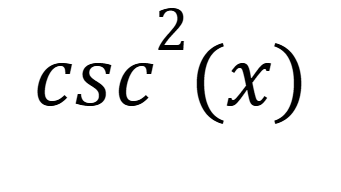 $csc^2(x)$